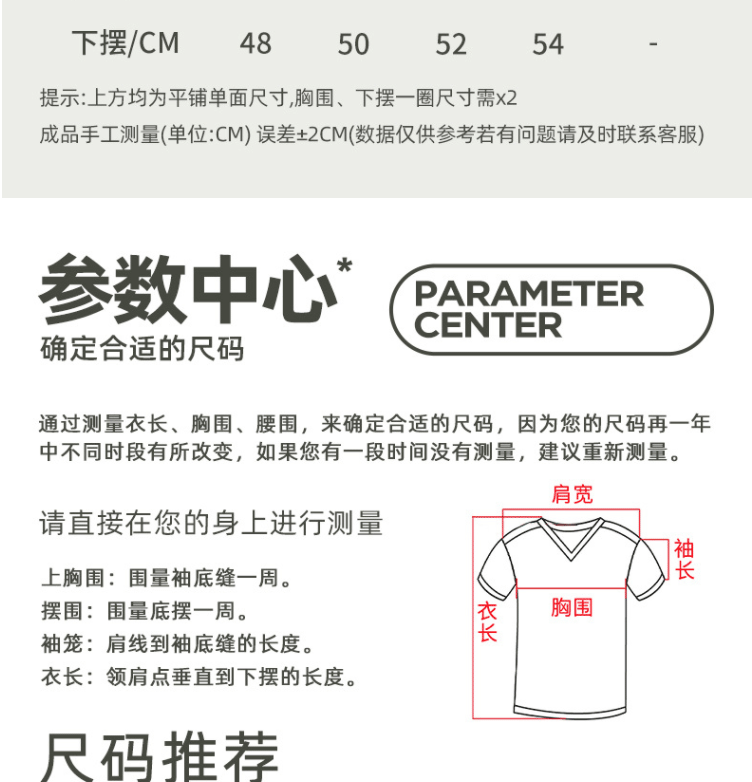 下摆/CM 48 50 52 54 -

提示:上方均为平铺单面尺寸,胸围、下摆一圈尺寸需x2

成品手工测量(单位:CM) 误差±2CM(数据仅供参考若有问题请及时联系客服)

参数中心*

确定合适的尺码

PARAMETER CENTER

通过测量衣长、胸围、腰围，来确定合适的尺码，因为您的尺码再一年中不同时段有所改变，如果您有一段时间没有测量，建议重新测量。

请直接在您的身上进行测量

上胸围：围量袖底缝一周。
摆围：围量底摆一周。
袖笼：肩线到袖底缝的长度。
衣长：领肩点垂直到下摆的长度。

肩宽
袖长
胸围
衣长

尺码推荐